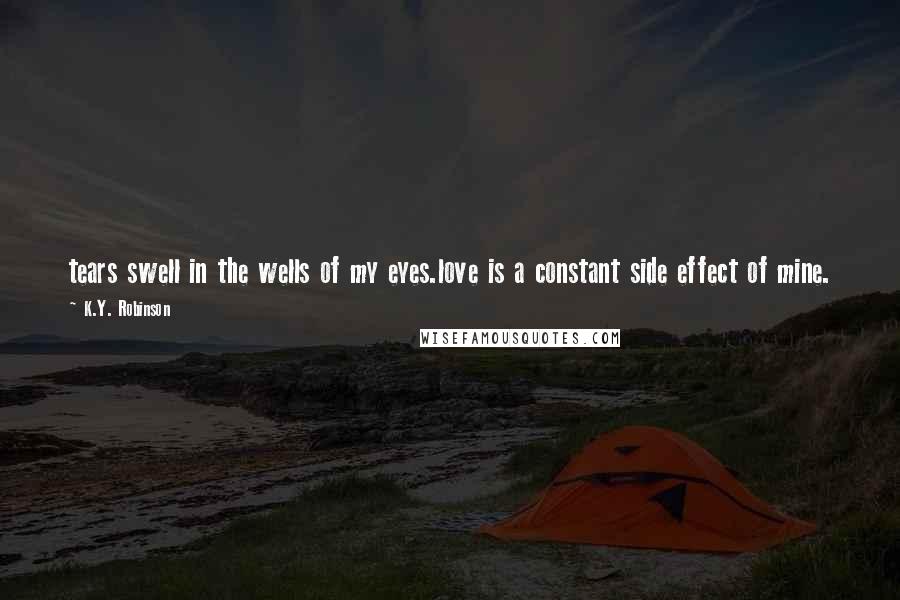 tears swell in the wells of my eyes.love is a constant side effect of mine.

— K.Y. Robinson

WISEFAMOUSQUOTES.COM